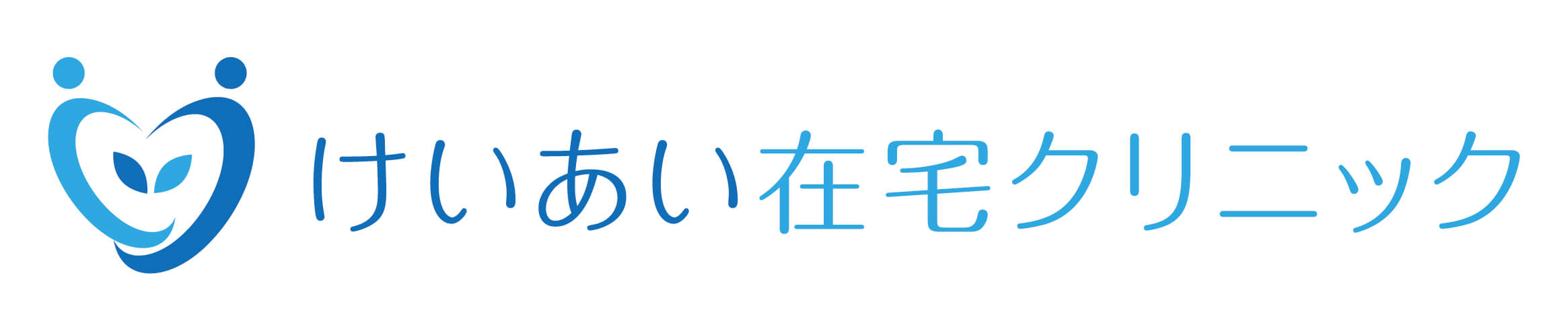 けいあい在宅クリニック